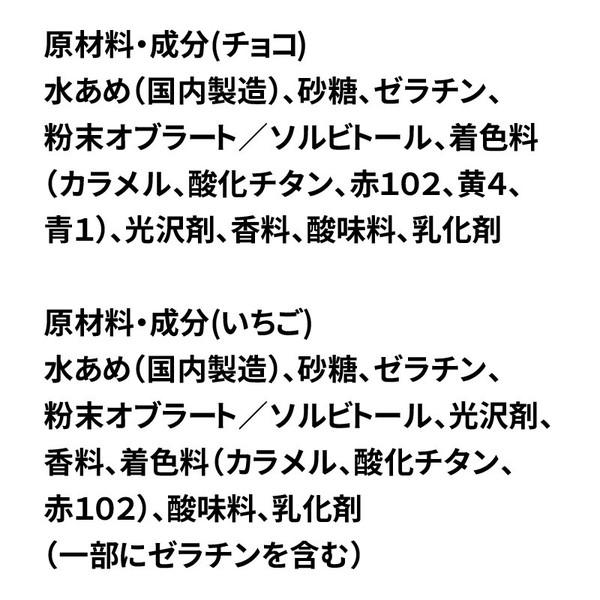 原材料・成分(チョコ)
水あめ（国内製造）、砂糖、ゼラチン、粉末オブラート／ソルビトール、着色料（カラメル、酸化チタン、赤102、黄4、青1）、光沢剤、香料、酸味料、乳化剤

原材料・成分(いちご)
水あめ（国内製造）、砂糖、ゼラチン、粉末オブラート／ソルビトール、光沢剤、香料、着色料（カラメル、酸化チタン、赤102）、酸味料、乳化剤
（一部にゼラチンを含む）